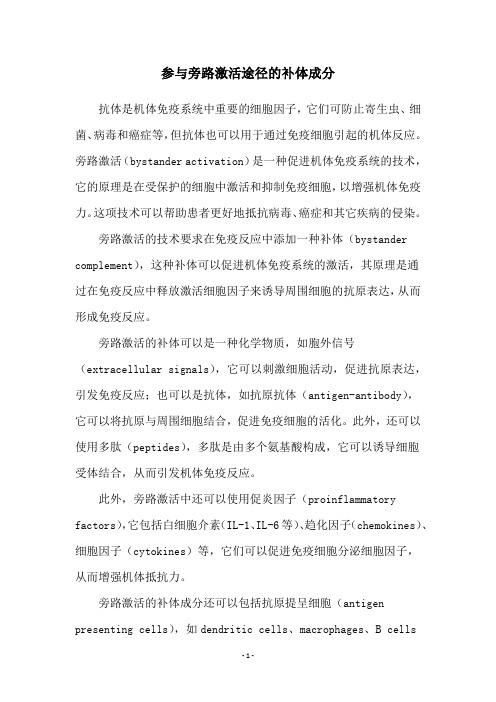 参与旁路激活途径的补体成分

抗体是机体免疫系统中重要的细胞因子，它们可防止寄生虫、细菌、病毒和癌症等，但抗体也可以用于通过免疫细胞引起的机体反应。旁路激活（bystander activation）是一种促进机体免疫系统的技术，它的原理是在受保护的细胞中激活和抑制免疫细胞，以增强机体免疫力。这项技术可以帮助患者更好地抵抗病毒、癌症和其它疾病的侵染。

旁路激活的技术要求在免疫反应中添加一种补体（bystander complement），这种补体可以促进机体免疫系统的激活，其原理是通过在免疫反应中释放激活细胞因子来诱导周围细胞的抗原表达，从而形成免疫反应。

旁路激活的补体可以是一种化学物质，如胞外信号（extracellular signals），它可以刺激细胞活动，促进抗原表达，引发免疫反应；也可以是抗体，如抗原抗体（antigen-antibody），它可以将抗原与周围细胞结合，促进免疫细胞的活化。此外，还可以使用多肽（peptides），多肽是由多个氨基酸构成，它可以诱导细胞受体结合，从而引发机体免疫反应。

此外，旁路激活中还可以使用促炎因子（proinflammatory factors），它包括白细胞介素（IL-1、IL-6等）、趋化因子（chemokines）、细胞因子（cytokines）等，它们可以促进免疫细胞分泌细胞因子，从而增强机体抵抗力。

旁路激活的补体成分还可以包括抗原提呈细胞（antigen presenting cells），如 dendritic cells、macrophages、B cells

-1-